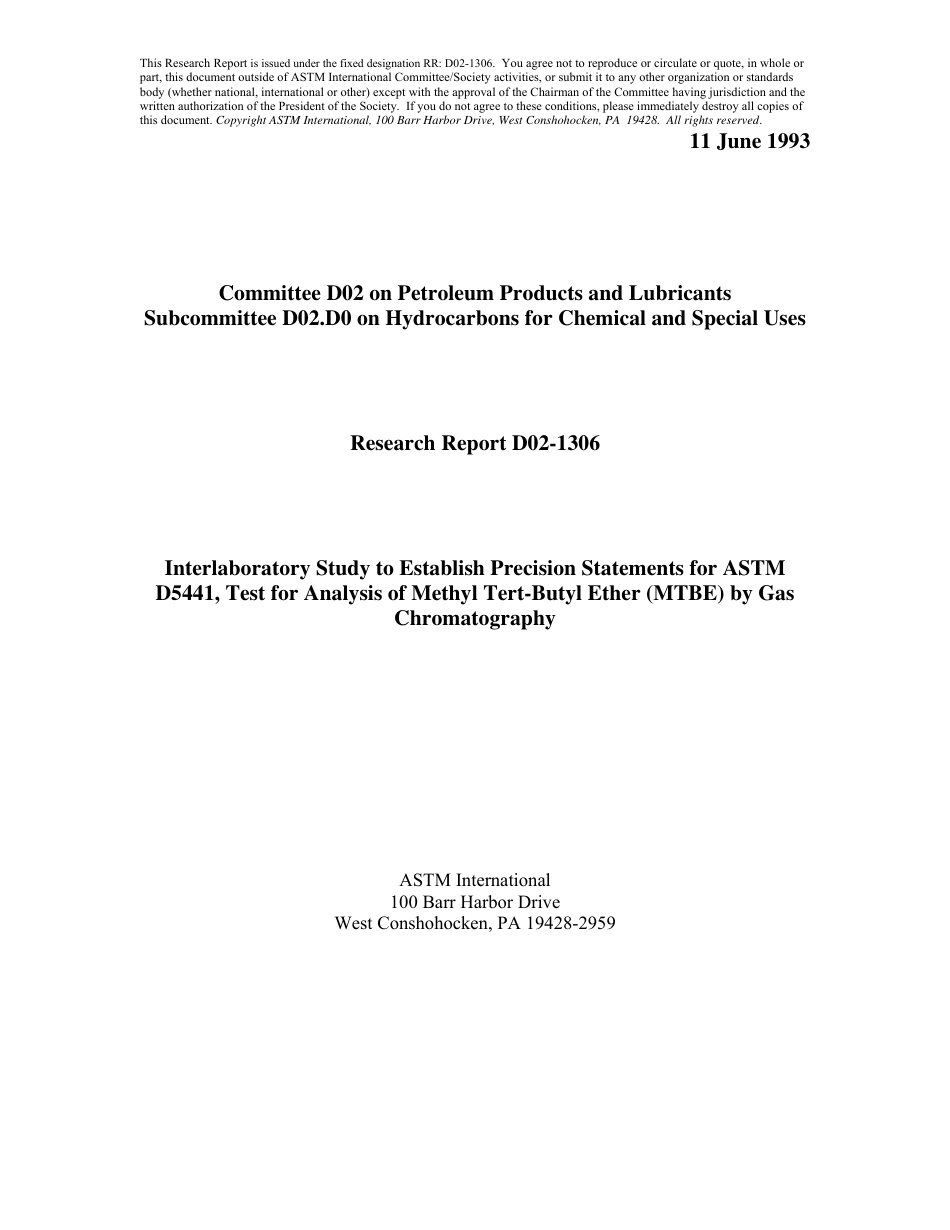 This Research Report is issued under the fixed designation RR: D02-1306. You agree not to reproduce or circulate or quote, in whole or part, this document outside of ASTM International Committee/Society activities, or submit it to any other organization or standards body (whether national, international or other) except with the approval of the Chairman of the Committee having jurisdiction and the written authorization of the President of the Society. If you do not agree to these conditions, please immediately destroy all copies of this document. Copyright ASTM International, 100 Barr Harbor Drive, West Conshohocken, PA 19428. All rights reserved.

11 June 1993

Committee D02 on Petroleum Products and Lubricants
Subcommittee D02.D0 on Hydrocarbons for Chemical and Special Uses

Research Report D02-1306

Interlaboratory Study to Establish Precision Statements for ASTM D5441, Test for Analysis of Methyl Tert-Butyl Ether (MTBE) by Gas Chromatography

ASTM International
100 Barr Harbor Drive
West Conshohocken, PA 19428-2959